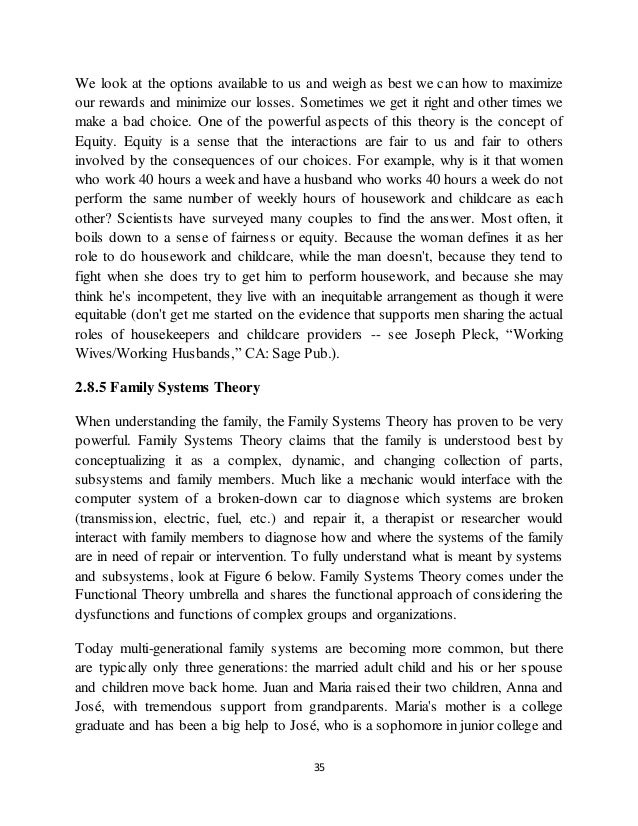 We look at the options available to us and weigh as best we can how to maximize our rewards and minimize our losses. Sometimes we get it right and other times we make a bad choice. One of the powerful aspects of this theory is the concept of Equity. Equity is a sense that the interactions are fair to us and fair to others involved by the consequences of our choices. For example, why is it that women who work 40 hours a week and have a husband who works 40 hours a week do not perform the same number of weekly hours of housework and childcare as each other? Scientists have surveyed many couples to find the answer. Most often, it boils down to a sense of fairness or equity. Because the woman defines it as her role to do housework and childcare, while the man doesn't, because they tend to fight when she does try to get him to perform housework, and because she may think he's incompetent, they live with an inequitable arrangement as though it were equitable (don't get me started on the evidence that supports men sharing the actual roles of housekeepers and childcare providers -- see Joseph Pleck, “Working Wives/Working Husbands,” CA: Sage Pub.).

2.8.5 Family Systems Theory

When understanding the family, the Family Systems Theory has proven to be very powerful. Family Systems Theory claims that the family is understood best by conceptualizing it as a complex, dynamic, and changing collection of parts, subsystems and family members. Much like a mechanic would interface with the computer system of a broken-down car to diagnose which systems are broken (transmission, electric, fuel, etc.) and repair it, a therapist or researcher would interact with family members to diagnose how and where the systems of the family are in need of repair or intervention. To fully understand what is meant by systems and subsystems, look at Figure 6 below. Family Systems Theory comes under the Functional Theory umbrella and shares the functional approach of considering the dysfunctions and functions of complex groups and organizations.

Today multi-generational family systems are becoming more common, but there are typically only three generations: the married adult child and his or her spouse and children move back home. Juan and Maria raised their two children, Anna and José, with tremendous support from grandparents. Maria's mother is a college graduate and has been a big help to José, who is a sophomore in junior college and

35